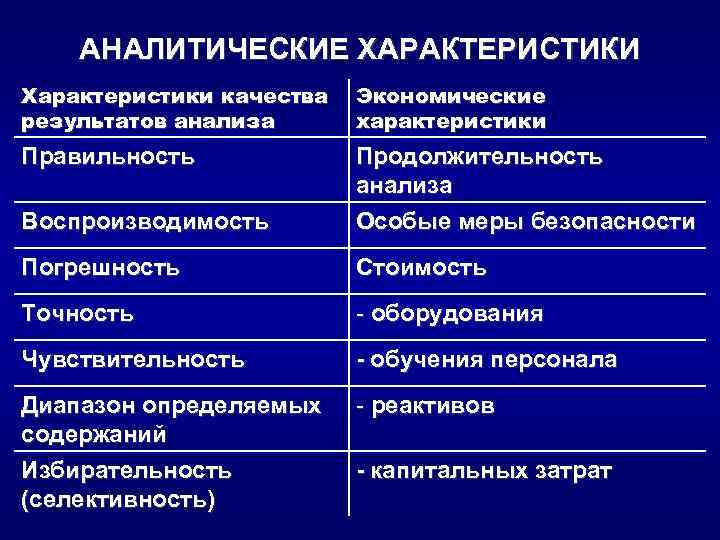 АНАЛИТИЧЕСКИЕ ХАРАКТЕРИСТИКИ

| Характеристики качества результатов анализа | Экономические характеристики |
|---|---|
| Правильность | Продолжительность анализа |
| Воспроизводимость | Особые меры безопасности |
| Погрешность | Стоимость |
| Точность | - оборудования |
| Чувствительность | - обучения персонала |
| Диапазон определяемых содержаний | - реактивов |
| Избирательность (селективность) | - капитальных затрат |